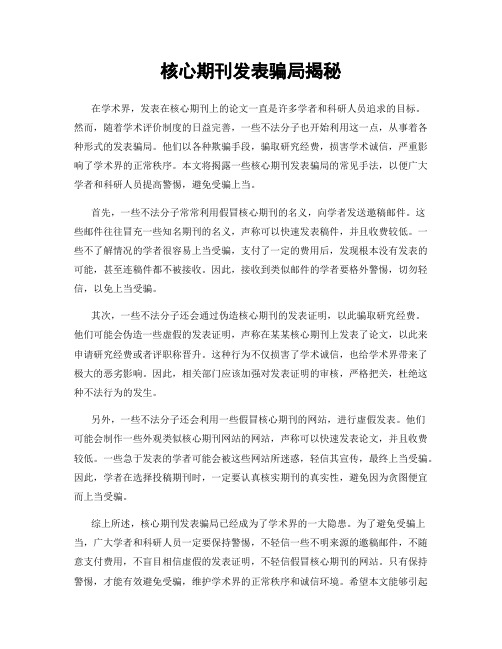 核心期刊发表骗局揭秘

在学术界，发表在核心期刊上的论文一直是许多学者和科研人员追求的目标。然而，随着学术评价制度的日益完善，一些不法分子也开始利用这一点，从事着各种形式的发表骗局。他们以各种欺骗手段，骗取研究经费，损害学术诚信，严重影响了学术界的正常秩序。本文将揭露一些核心期刊发表骗局的常见手法，以便广大学者和科研人员提高警惕，避免受骗上当。

首先，一些不法分子常常利用假冒核心期刊的名义，向学者发送邀稿邮件。这些邮件往往冒充一些知名期刊的名义，声称可以快速发表稿件，并且收费较低。一些不了解情况的学者很容易上当受骗，支付了一定的费用后，发现根本没有发表的可能，甚至连稿件都不被接收。因此，接收到类似邮件的学者要格外警惕，切勿轻信，以免上当受骗。

其次，一些不法分子还会通过伪造核心期刊的发表证明，以此骗取研究经费。他们可能会伪造一些虚假的发表证明，声称在某某核心期刊上发表了论文，以此来申请研究经费或者评职称晋升。这种行为不仅损害了学术诚信，也给学术界带来了极大的恶劣影响。因此，相关部门应该加强对发表证明的审核，严格把关，杜绝这种不法行为的发生。

另外，一些不法分子还会利用一些假冒核心期刊的网站，进行虚假发表。他们可能会制作一些外观类似核心期刊网站的网站，声称可以快速发表论文，并且收费较低。一些急于发表的学者可能会被这些网站所迷惑，轻信其宣传，最终上当受骗。因此，学者在选择投稿期刊时，一定要认真核实期刊的真实性，避免因为贪图便宜而上当受骗。

综上所述，核心期刊发表骗局已经成为了学术界的一大隐患。为了避免受骗上当，广大学者和科研人员一定要保持警惕，不轻信一些不明来源的邀稿邮件，不随意支付费用，不盲目相信虚假的发表证明，不轻信假冒核心期刊的网站。只有保持警惕，才能有效避免受骗，维护学术界的正常秩序和诚信环境。希望本文能够引起